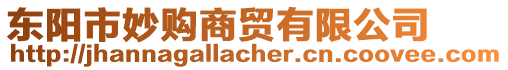 东阳市妙购商贸有限公司
http://jhannagallacher.cn.coovee.com